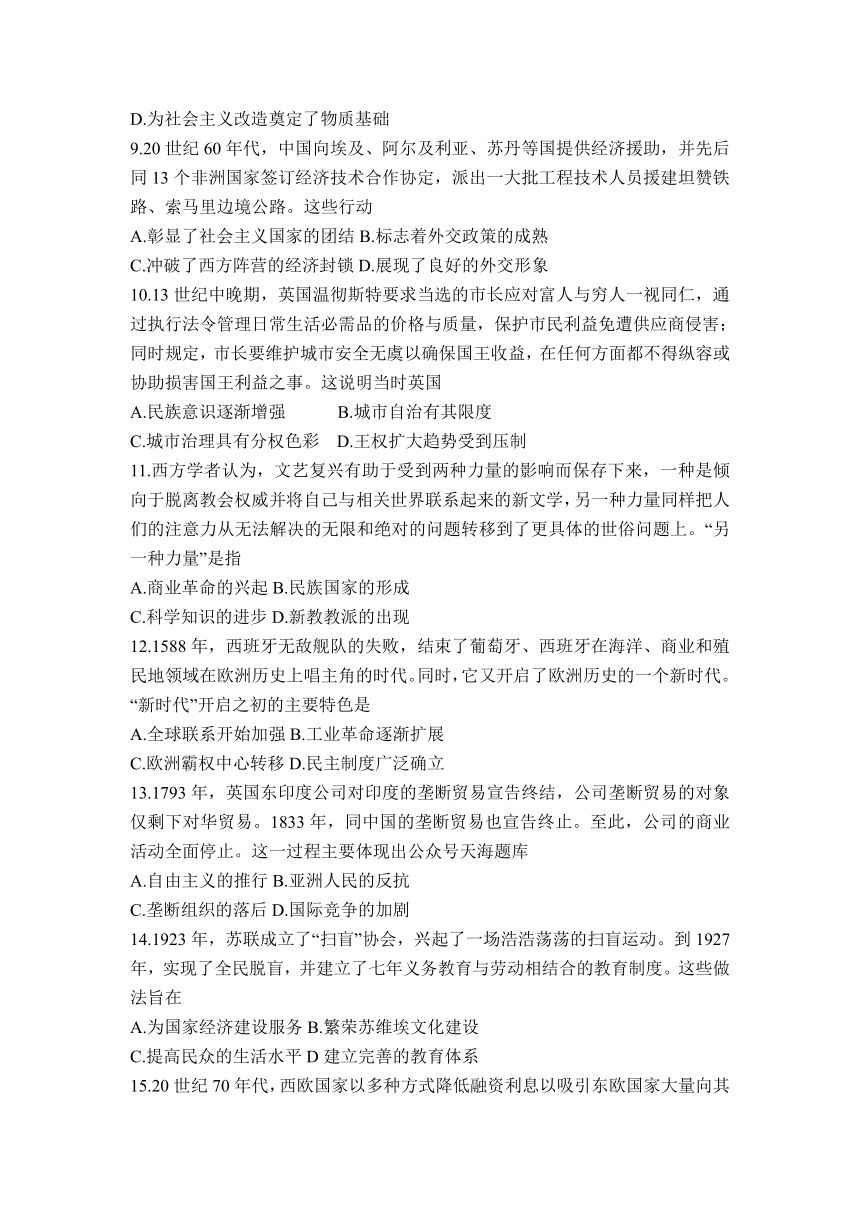 D.为社会主义改造奠定了物质基础

9.20 世纪 60 年代，中国向埃及、阿尔及利亚、苏丹等国提供经济援助，并先后同 13 个非洲国家签订经济技术合作协定，派出一大批工程技术人员援建坦赞铁路、索马里边境公路。这些行动

A.彰显了社会主义国家的团结 B.标志着外交政策的成熟

C.冲破了西方阵营的经济封锁 D.展现了良好的外交形象

10.13 世纪中晚期，英国温彻斯特要求当选的市长应对富人与穷人一视同仁，通过执行法令管理日常生活必需品的价格与质量，保护市民利益免遭供应商侵害；同时规定，市长要维护城市安全无虞以确保国王收益，在任何方面都不得纵容或协助损害国王利益之事。这说明当时英国

A.民族意识逐渐增强 B.城市自治有其限度

C.城市治理具有分权色彩 D.王权扩大趋势受到压制

11.西方学者认为，文艺复兴有助于受到两种力量的影响而保存下来，一种是倾向于脱离教会权威并将自己与相关世界联系起来的新文学，另一种力量同样把人们的注意力从无法解决的无限和绝对的问题转移到了更具体的世俗问题上。“另一种力量”是指

A.商业革命的兴起 B.民族国家的形成

C.科学知识的进步 D.新教教派的出现

12.1588 年，西班牙无敌舰队的失败，结束了葡萄牙、西班牙在海洋、商业和殖民地领域在欧洲历史上唱主角的时代。同时，它又开启了欧洲历史的一个新时代。“新时代”开启之初的主要特色是

A.全球联系开始加强 B.工业革命逐渐扩展

C.欧洲霸权中心转移 D.民主制度广泛确立

13.1793 年，英国东印度公司对印度的垄断贸易宣告终结，公司垄断贸易的对象仅剩下对华贸易。1833 年，同中国的垄断贸易也宣告终止。至此，公司的商业活动全面停止。这一过程主要体现出公众号天海题库

A.自由主义的推行 B.亚洲人民的反抗

C.垄断组织的落后 D.国际竞争的加剧

14.1923 年，苏联成立了“扫盲”协会，兴起了一场浩浩荡荡的扫盲运动。到 1927 年，实现了全民脱盲，并建立了七年义务教育与劳动相结合的教育制度。这些做法旨在

A.为国家经济建设服务 B.繁荣苏维埃文化建设

C.提高民众的生活水平 D 建立完善的教育体系

15.20 世纪 70 年代，西欧国家以多种方式降低融资利息以吸引东欧国家大量向其